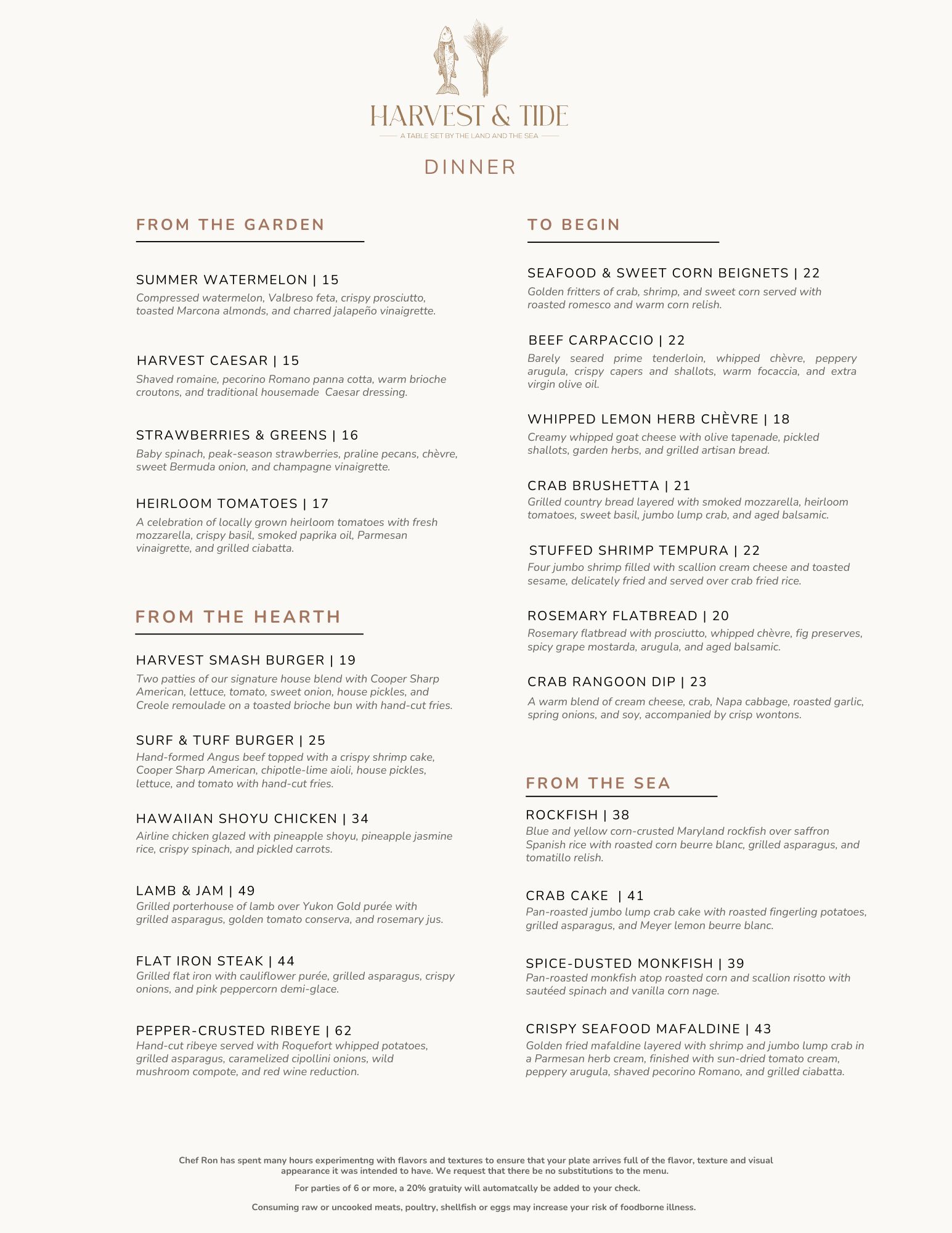 HARVEST & TIDE
A TABLE SET BY THE LAND AND THE SEA

DINNER

FROM THE GARDEN

SUMMER WATERMELON | 15
Compressed watermelon, Valbreso feta, crispy prosciutto, toasted Marcona almonds, and charred jalapeño vinaigrette.

HARVEST CAESAR | 15
Shaved romaine, pecorino Romano panna cotta, warm brioche croutons, and traditional housemade Caesar dressing.

STRAWBERRIES & GREENS | 16
Baby spinach, peak-season strawberries, praline pecans, chèvre, sweet Bermuda onion, and champagne vinaigrette.

HEIRLOOM TOMATOES | 17
A celebration of locally grown heirloom tomatoes with fresh mozzarella, crispy basil, smoked paprika oil, Parmesan vinaigrette, and grilled ciabatta.

FROM THE HEARTH

HARVEST SMASH BURGER | 19
Two patties of our signature house blend with Cooper Sharp American, lettuce, tomato, sweet onion, house pickles, and Creole remoulade on a toasted brioche bun with hand-cut fries.

SURF & TURF BURGER | 25
Hand-formed Angus beef topped with a crispy shrimp cake, Cooper Sharp American, chipotle-lime aioli, house pickles, lettuce, and tomato with hand-cut fries.

HAWAIIAN SHOYU CHICKEN | 34
Airline chicken glazed with pineapple shoyu, pineapple jasmine rice, crispy spinach, and pickled carrots.

LAMB & JAM | 49
Grilled porterhouse of lamb over Yukon Gold purée with grilled asparagus, golden tomato conserva, and rosemary jus.

FLAT IRON STEAK | 44
Grilled flat iron with cauliflower purée, grilled asparagus, crispy onions, and pink peppercorn demi-glace.

PEPPER-CRUSTED RIBEYE | 62
Hand-cut ribeye served with Roquefort whipped potatoes, grilled asparagus, caramelized cipollini onions, wild mushroom compote, and red wine reduction.

TO BEGIN

SEAFOOD & SWEET CORN BEIGNETS | 22
Golden fritters of crab, shrimp, and sweet corn served with roasted romesco and warm corn relish.

BEEF CARPACCIO | 22
Barely seared prime tenderloin, whipped chèvre, peppery arugula, crispy capers and shallots, warm focaccia, and extra virgin olive oil.

WHIPPED LEMON HERB CHÈVRE | 18
Creamy whipped goat cheese with olive tapenade, pickled shallots, garden herbs, and grilled artisan bread.

CRAB BRUSHETTA | 21
Grilled country bread layered with smoked mozzarella, heirloom tomatoes, sweet basil, jumbo lump crab, and aged balsamic.

STUFFED SHRIMP TEMPURA | 22
Four jumbo shrimp filled with scallion cream cheese and toasted sesame, delicately fried and served over crab fried rice.

ROSEMARY FLATBREAD | 20
Rosemary flatbread with prosciutto, whipped chèvre, fig preserves, spicy grape mostarda, arugula, and aged balsamic.

CRAB RANGOON DIP | 23
A warm blend of cream cheese, crab, Napa cabbage, roasted garlic, spring onions, and soy, accompanied by crisp wontons.

FROM THE SEA

ROCKFISH | 38
Blue and yellow corn-crusted Maryland rockfish over saffron Spanish rice with roasted corn beurre blanc, grilled asparagus, and tomatillo relish.

CRAB CAKE | 41
Pan-roasted jumbo lump crab cake with roasted fingerling potatoes, grilled asparagus, and Meyer lemon beurre blanc.

SPICE-DUSTED MONKFISH | 39
Pan-roasted monkfish atop roasted corn and scallion risotto with sautéed spinach and vanilla corn nage.

CRISPY SEAFOOD MAFALDINE | 43
Golden fried mafaldine layered with shrimp and jumbo lump crab in a Parmesan herb cream, finished with sun-dried tomato cream, peppery arugula, shaved pecorino Romano, and grilled ciabatta.

Chef Ron has spent many hours experimentng with flavors and textures to ensure that your plate arrives full of the flavor, texture and visual appearance it was intended to have. We request that there be no substitutions to the menu.

For parties of 6 or more, a 20% gratuity will automatcally be added to your check.

Consuming raw or uncooked meats, poultry, shellfish or eggs may increase your risk of foodborne illness.